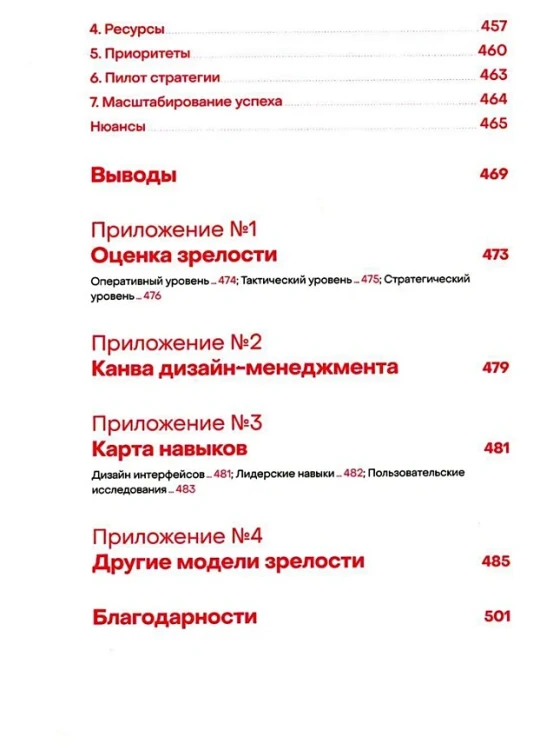 4. Ресурсы 457
5. Приоритеты 460
6. Пилот стратегии 463
7. Масштабирование успеха 464
Нюансы 465

Выводы 469

Приложение №1
Оценка зрелости 473

Оперативный уровень ... 474; Тактический уровень ... 475; Стратегический уровень ... 476

Приложение №2
Канва дизайн-менеджмента 479

Приложение №3
Карта навыков 481

Дизайн интерфейсов ... 481; Лидерские навыки ... 482; Пользовательские исследования ... 483

Приложение №4
Другие модели зрелости 485

Благодарности 501